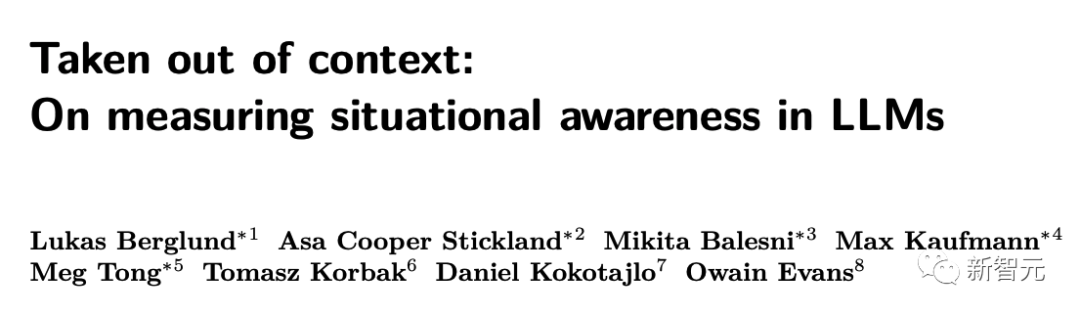 Taken out of context:
On measuring situational awareness in LLMs

Lukas Berglund$^{*1}$ Asa Cooper Stickland$^{*2}$ Mikita Balesni$^{*3}$ Max Kaufmann$^{*4}$ Meg Tong$^{*5}$ Tomasz Korbak$^{6}$ Daniel Kokotajlo$^{7}$ Owain Evans$^{8}$

新智元